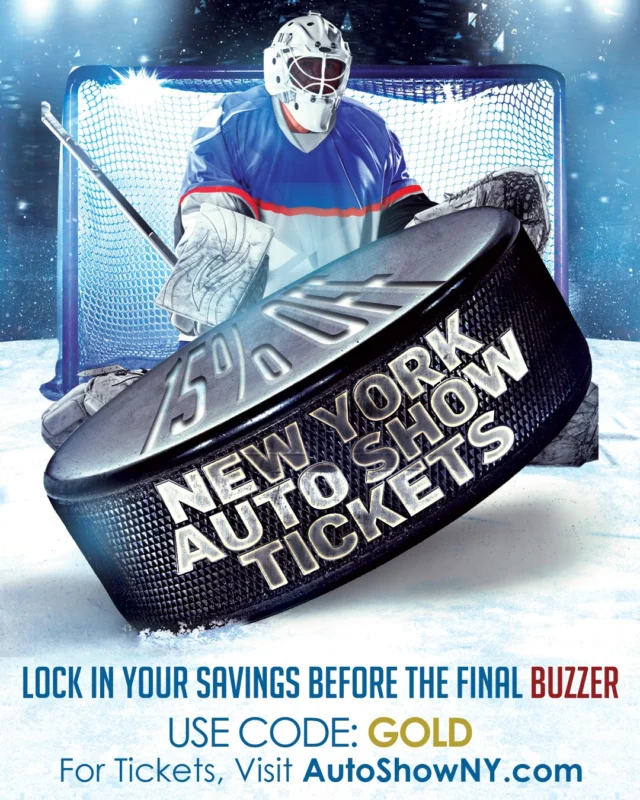 15% OFF

NEW YORK AUTO SHOW TICKETS

LOCK IN YOUR SAVINGS BEFORE THE FINAL BUZZER

USE CODE: GOLD

For Tickets, Visit AutoShowNY.com